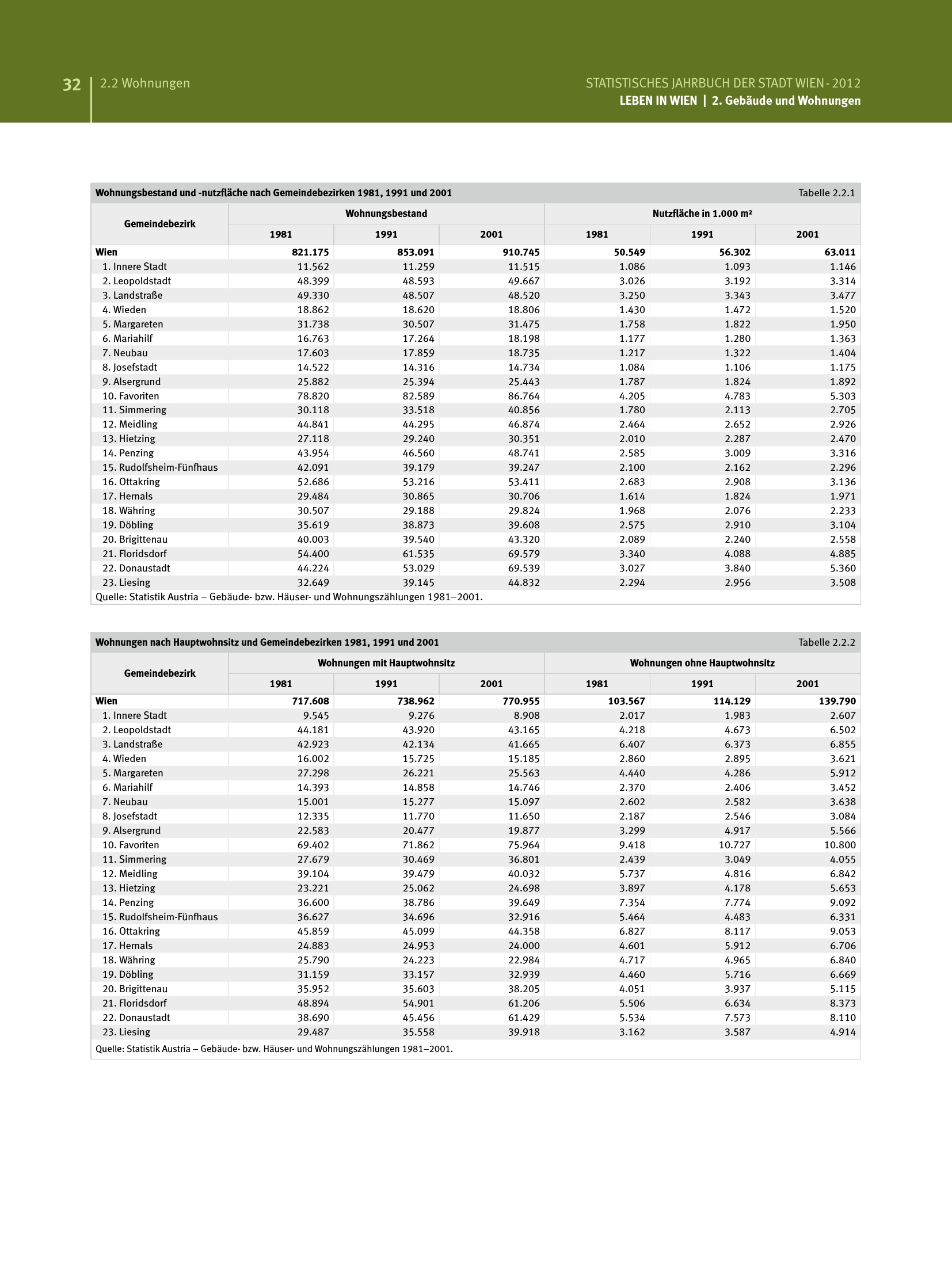 32 | 2.2 Wohnungen

STATISTISCHES JAHRBUCH DER STADT WIEN - 2012
LEBEN IN WIEN | 2. Gebäude und Wohnungen

Wohnungsbestand und -nutzfläche nach Gemeindebezirken 1981, 1991 und 2001

Tabelle 2.2.1

| Gemeindebezirk | Wohnungsbestand 1981 | Wohnungsbestand 1991 | Wohnungsbestand 2001 | Nutzfläche in 1.000 m² 1981 | Nutzfläche in 1.000 m² 1991 | Nutzfläche in 1.000 m² 2001 |
|---|---|---|---|---|---|---|
| Wien | 821.175 | 853.091 | 910.745 | 50.549 | 56.302 | 63.011 |
| 1. Innere Stadt | 11.562 | 11.259 | 11.515 | 1.086 | 1.093 | 1.146 |
| 2. Leopoldstadt | 48.399 | 48.593 | 49.667 | 3.026 | 3.192 | 3.314 |
| 3. Landstraße | 49.330 | 48.507 | 48.520 | 3.250 | 3.343 | 3.477 |
| 4. Wieden | 18.862 | 18.620 | 18.806 | 1.430 | 1.472 | 1.520 |
| 5. Margareten | 31.738 | 30.507 | 31.475 | 1.758 | 1.822 | 1.950 |
| 6. Mariahilf | 16.763 | 17.264 | 18.198 | 1.177 | 1.280 | 1.363 |
| 7. Neubau | 17.603 | 17.859 | 18.735 | 1.217 | 1.322 | 1.404 |
| 8. Josefstadt | 14.522 | 14.316 | 14.734 | 1.084 | 1.106 | 1.175 |
| 9. Alsergrund | 25.882 | 25.394 | 25.443 | 1.787 | 1.824 | 1.892 |
| 10. Favoriten | 78.820 | 82.589 | 86.764 | 4.205 | 4.783 | 5.303 |
| 11. Simmering | 30.118 | 33.518 | 40.856 | 1.780 | 2.113 | 2.705 |
| 12. Meidling | 44.841 | 44.295 | 46.874 | 2.464 | 2.652 | 2.926 |
| 13. Hietzing | 27.118 | 29.240 | 30.351 | 2.010 | 2.287 | 2.470 |
| 14. Penzing | 43.954 | 46.560 | 48.741 | 2.585 | 3.009 | 3.316 |
| 15. Rudolfsheim-Fünfhaus | 42.091 | 39.179 | 39.247 | 2.100 | 2.162 | 2.296 |
| 16. Ottakring | 52.686 | 53.216 | 53.411 | 2.683 | 2.908 | 3.136 |
| 17. Hernals | 29.484 | 30.865 | 30.706 | 1.614 | 1.824 | 1.971 |
| 18. Währing | 30.507 | 29.188 | 29.824 | 1.968 | 2.076 | 2.233 |
| 19. Döbling | 35.619 | 38.873 | 39.608 | 2.575 | 2.910 | 3.104 |
| 20. Brigittenau | 40.003 | 39.540 | 43.320 | 2.089 | 2.240 | 2.558 |
| 21. Floridsdorf | 54.400 | 61.535 | 69.579 | 3.340 | 4.088 | 4.885 |
| 22. Donaustadt | 44.224 | 53.029 | 69.539 | 3.027 | 3.840 | 5.360 |
| 23. Liesing | 32.649 | 39.145 | 44.832 | 2.294 | 2.956 | 3.508 |

Quelle: Statistik Austria – Gebäude- bzw. Häuser- und Wohnungszählungen 1981–2001.

Wohnungen nach Hauptwohnsitz und Gemeindebezirken 1981, 1991 und 2001

Tabelle 2.2.2

| Gemeindebezirk | Wohnungen mit Hauptwohnsitz 1981 | Wohnungen mit Hauptwohnsitz 1991 | Wohnungen mit Hauptwohnsitz 2001 | Wohnungen ohne Hauptwohnsitz 1981 | Wohnungen ohne Hauptwohnsitz 1991 | Wohnungen ohne Hauptwohnsitz 2001 |
|---|---|---|---|---|---|---|
| Wien | 717.608 | 738.962 | 770.955 | 103.567 | 114.129 | 139.790 |
| 1. Innere Stadt | 9.545 | 9.276 | 8.908 | 2.017 | 1.983 | 2.607 |
| 2. Leopoldstadt | 44.181 | 43.920 | 43.165 | 4.218 | 4.673 | 6.502 |
| 3. Landstraße | 42.923 | 42.134 | 41.665 | 6.407 | 6.373 | 6.855 |
| 4. Wieden | 16.002 | 15.725 | 15.185 | 2.860 | 2.895 | 3.621 |
| 5. Margareten | 27.298 | 26.221 | 25.563 | 4.440 | 4.286 | 5.912 |
| 6. Mariahilf | 14.393 | 14.858 | 14.746 | 2.370 | 2.406 | 3.452 |
| 7. Neubau | 15.001 | 15.277 | 15.097 | 2.602 | 2.582 | 3.638 |
| 8. Josefstadt | 12.335 | 11.770 | 11.650 | 2.187 | 2.546 | 3.084 |
| 9. Alsergrund | 22.583 | 20.477 | 19.877 | 3.299 | 4.917 | 5.566 |
| 10. Favoriten | 69.402 | 71.862 | 75.964 | 9.418 | 10.727 | 10.800 |
| 11. Simmering | 27.679 | 30.469 | 36.801 | 2.439 | 3.049 | 4.055 |
| 12. Meidling | 39.104 | 39.479 | 40.032 | 5.737 | 4.816 | 6.842 |
| 13. Hietzing | 23.221 | 25.062 | 24.698 | 3.897 | 4.178 | 5.653 |
| 14. Penzing | 36.600 | 38.786 | 39.649 | 7.354 | 7.774 | 9.092 |
| 15. Rudolfsheim-Fünfhaus | 36.627 | 34.696 | 32.916 | 5.464 | 4.483 | 6.331 |
| 16. Ottakring | 45.859 | 45.099 | 44.358 | 6.827 | 8.117 | 9.053 |
| 17. Hernals | 24.883 | 24.953 | 24.000 | 4.601 | 5.912 | 6.706 |
| 18. Währing | 25.790 | 24.223 | 22.984 | 4.717 | 4.965 | 6.840 |
| 19. Döbling | 31.159 | 33.157 | 32.939 | 4.460 | 5.716 | 6.669 |
| 20. Brigittenau | 35.952 | 35.603 | 38.205 | 4.051 | 3.937 | 5.115 |
| 21. Floridsdorf | 48.894 | 54.901 | 61.206 | 5.506 | 6.634 | 8.373 |
| 22. Donaustadt | 38.690 | 45.456 | 61.429 | 5.534 | 7.573 | 8.110 |
| 23. Liesing | 29.487 | 35.558 | 39.918 | 3.162 | 3.587 | 4.914 |

Quelle: Statistik Austria – Gebäude- bzw. Häuser- und Wohnungszählungen 1981–2001.